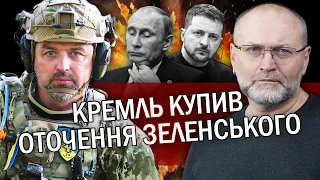 КРЕМЛЬ КУПИВ
ОТОЧЕННЯ ЗЕЛЕНСЬКОГО